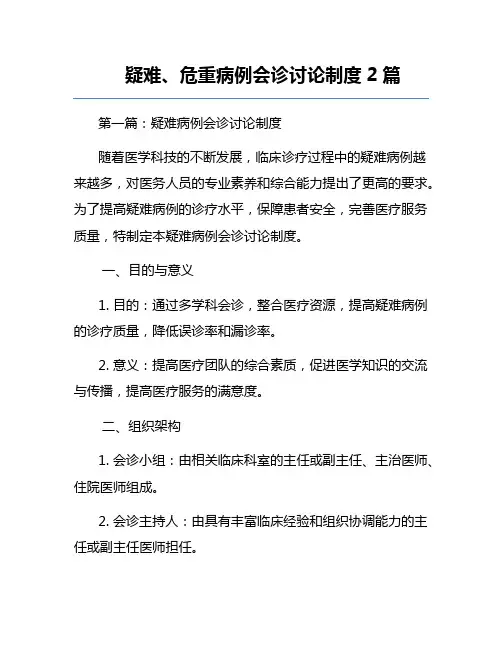 疑难、危重病例会诊讨论制度 2 篇

第一篇：疑难病例会诊讨论制度

随着医学科技的不断发展，临床诊疗过程中的疑难病例越来越多，对医务人员的专业素养和综合能力提出了更高的要求。为了提高疑难病例的诊疗水平，保障患者安全，完善医疗服务质量，特制定本疑难病例会诊讨论制度。

一、目的与意义

1. 目的：通过多学科会诊，整合医疗资源，提高疑难病例的诊疗质量，降低误诊率和漏诊率。

2. 意义：提高医疗团队的综合素质，促进医学知识的交流与传播，提高医疗服务的满意度。

二、组织架构

1. 会诊小组：由相关临床科室的主任或副主任、主治医师、住院医师组成。

2. 会诊主持人：由具有丰富临床经验和组织协调能力的主任或副主任医师担任。